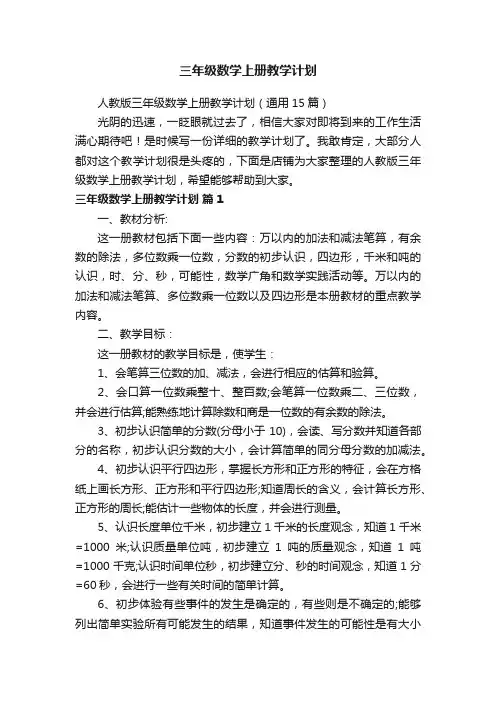 三年级数学上册教学计划

人教版三年级数学上册教学计划（通用 15 篇）

光阴的迅速，一眨眼就过去了，相信大家对即将到来的工作生活满心期待吧！是时候写一份详细的教学计划了。我敢肯定，大部分人都对这个教学计划很是头疼的，下面是店铺为大家整理的人教版三年级数学上册教学计划，希望能够帮助到大家。

三年级数学上册教学计划 篇 1

一、教材分析:

这一册教材包括下面一些内容：万以内的加法和减法笔算，有余数的除法，多位数乘一位数，分数的初步认识，四边形，千米和吨的认识，时、分、秒，可能性，数学广角和数学实践活动等。万以内的加法和减法笔算、多位数乘一位数以及四边形是本册教材的重点教学内容。

二、教学目标：

这一册教材的教学目标是，使学生：

1、会笔算三位数的加、减法，会进行相应的估算和验算。

2、会口算一位数乘整十、整百数;会笔算一位数乘二、三位数，并会进行估算;能熟练地计算除数和商是一位数的有余数的除法。

3、初步认识简单的分数(分母小于 10)，会读、写分数并知道各部分的名称，初步认识分数的大小，会计算简单的同分母分数的加减法。

4、初步认识平行四边形，掌握长方形和正方形的特征，会在方格纸上画长方形、正方形和平行四边形;知道周长的含义，会计算长方形、正方形的周长;能估计一些物体的长度，并会进行测量。

5、认识长度单位千米，初步建立 1 千米的长度观念，知道 1 千米=1000 米;认识质量单位吨，初步建立 1 吨的质量观念，知道 1 吨=1000 千克;认识时间单位秒，初步建立分、秒的时间观念，知道 1 分=60 秒，会进行一些有关时间的简单计算。

6、初步体验有些事件的发生是确定的，有些则是不确定的;能够列出简单实验所有可能发生的结果，知道事件发生的可能性是有大小